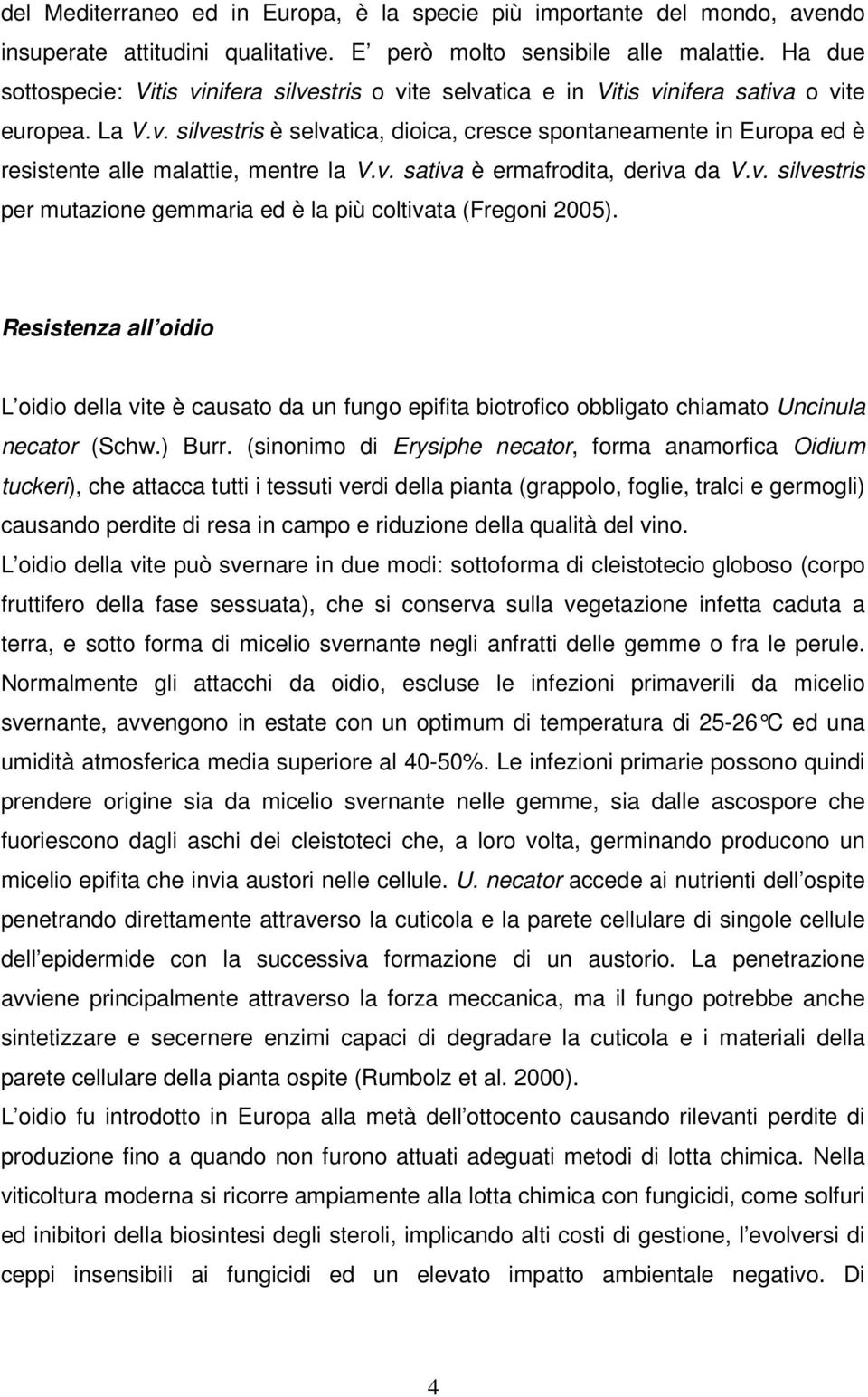 del Mediterraneo ed in Europa, è la specie più importante del mondo, avendo insuperate attitudini qualitative. E però molto sensibile alle malattie. Ha due sottospecie: Vitis vinifera silvestris o vite selvatica e in Vitis vinifera sativa o vite europea. La V.v. silvestris è selvatica, dioica, cresce spontaneamente in Europa ed è resistente alle malattie, mentre la V.v. sativa è ermafrodita, deriva da V.v. silvestris per mutazione gemmaria ed è la più coltivata (Fregoni 2005).

Resistenza all oidio

L oidio della vite è causato da un fungo epifita biotrofico obbligato chiamato Uncinula necator (Schw.) Burr. (sinonimo di Erysiphe necator, forma anamorfica Oidium tuckeri), che attacca tutti i tessuti verdi della pianta (grappolo, foglie, tralci e germogli) causando perdite di resa in campo e riduzione della qualità del vino.
L oidio della vite può svernare in due modi: sottoforma di cleistotecio globoso (corpo fruttifero della fase sessuata), che si conserva sulla vegetazione infetta caduta a terra, e sotto forma di micelio svernante negli anfratti delle gemme o fra le perule. Normalmente gli attacchi da oidio, escluse le infezioni primaverili da micelio svernante, avvengono in estate con un optimum di temperatura di 25-26°C ed una umidità atmosferica media superiore al 40-50%. Le infezioni primarie possono quindi prendere origine sia da micelio svernante nelle gemme, sia dalle ascospore che fuoriescono dagli aschi dei cleistoteci che, a loro volta, germinando producono un micelio epifita che invia austori nelle cellule. U. necator accede ai nutrienti dell ospite penetrando direttamente attraverso la cuticola e la parete cellulare di singole cellule dell epidermide con la successiva formazione di un austorio. La penetrazione avviene principalmente attraverso la forza meccanica, ma il fungo potrebbe anche sintetizzare e secernere enzimi capaci di degradare la cuticola e i materiali della parete cellulare della pianta ospite (Rumbolz et al. 2000).
L oidio fu introdotto in Europa alla metà dell ottocento causando rilevanti perdite di produzione fino a quando non furono attuati adeguati metodi di lotta chimica. Nella viticoltura moderna si ricorre ampiamente alla lotta chimica con fungicidi, come solfuri ed inibitori della biosintesi degli steroli, implicando alti costi di gestione, l evolversi di ceppi insensibili ai fungicidi ed un elevato impatto ambientale negativo. Di

4